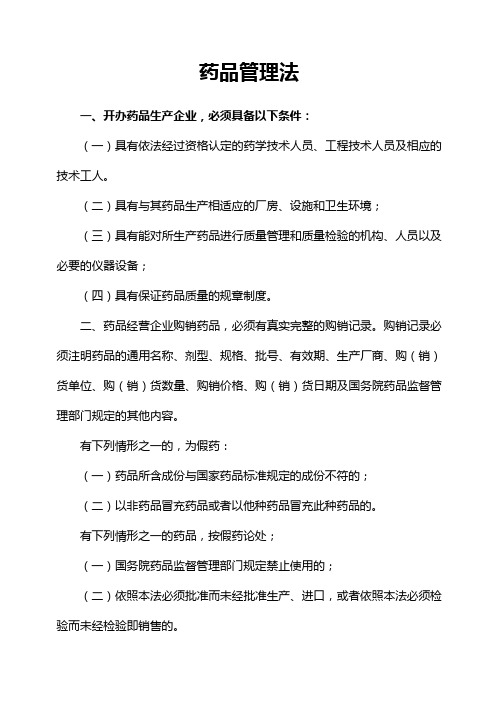 药品管理法

一、开办药品生产企业，必须具备以下条件：

（一）具有依法经过资格认定的药学技术人员、工程技术人员及相应的技术工人。

（二）具有与其药品生产相适应的厂房、设施和卫生环境；

（三）具有能对所生产药品进行质量管理和质量检验的机构、人员以及必要的仪器设备；

（四）具有保证药品质量的规章制度。

二、药品经营企业购销药品，必须有真实完整的购销记录。购销记录必须注明药品的通用名称、剂型、规格、批号、有效期、生产厂商、购（销）货单位、购（销）货数量、购销价格、购（销）货日期及国务院药品监督管理部门规定的其他内容。

有下列情形之一的，为假药：

（一）药品所含成份与国家药品标准规定的成份不符的；

（二）以非药品冒充药品或者以他种药品冒充此种药品的。

有下列情形之一的药品，按假药论处；

（一）国务院药品监督管理部门规定禁止使用的；

（二）依照本法必须批准而未经批准生产、进口，或者依照本法必须检验而未经检验即销售的。